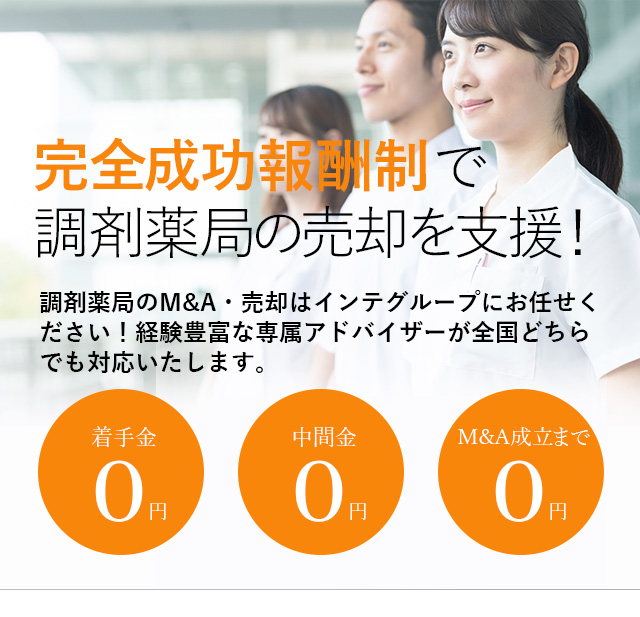 完全成功報酬制で
調剤薬局の売却を支援！

調剤薬局のM&A・売却はインテグループにお任せください！経験豊富な専属アドバイザーが全国どちらでも対応いたします。

着手金
0円

中間金
0円

M&A成立まで
0円